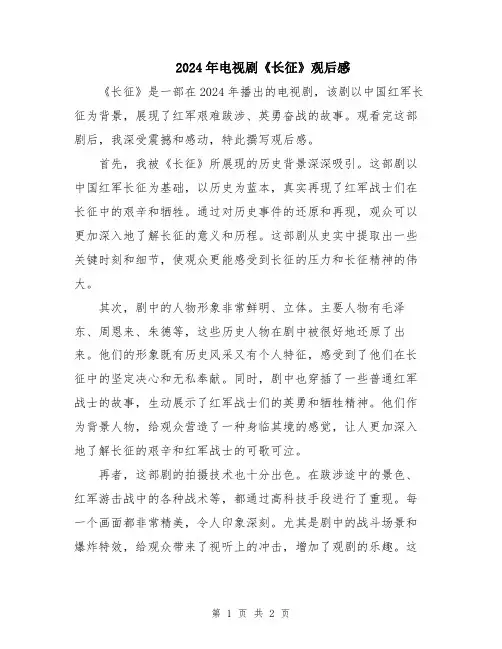 2024年电视剧《长征》观后感

《长征》是一部在2024年播出的电视剧，该剧以中国红军长征为背景，展现了红军艰难跋涉、英勇奋战的故事。观看完这部剧后，我深受震撼和感动，特此撰写观后感。

首先，我被《长征》所展现的历史背景深深吸引。这部剧以中国红军长征为基础，以历史为蓝本，真实再现了红军战士们在长征中的艰辛和牺牲。通过对历史事件的还原和再现，观众可以更加深入地了解长征的意义和历程。这部剧从史实中提取出一些关键时刻和细节，使观众更能感受到长征的压力和长征精神的伟大。

其次，剧中的人物形象非常鲜明、立体。主要人物有毛泽东、周恩来、朱德等，这些历史人物在剧中被很好地还原了出来。他们的形象既有历史风采又有个人特征，感受到了他们在长征中的坚定决心和无私奉献。同时，剧中也穿插了一些普通红军战士的故事，生动展示了红军战士们的英勇和牺牲精神。他们作为背景人物，给观众营造了一种身临其境的感觉，让人更加深入地了解长征的艰辛和红军战士的可歌可泣。

再者，这部剧的拍摄技术也十分出色。在跋涉途中的景色、红军游击战中的各种战术等，都通过高科技手段进行了重现。每一个画面都非常精美，令人印象深刻。尤其是剧中的战斗场景和爆炸特效，给观众带来了视听上的冲击，增加了观剧的乐趣。这

第 1 页 共 2 页